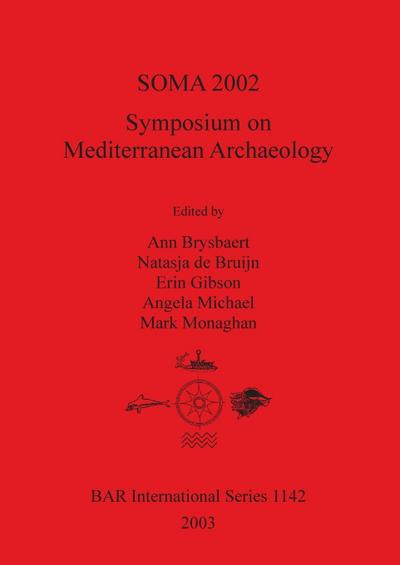 SOMA 2002

Symposium on
Mediterranean Archaeology

Edited by

Ann Brysbaert
Natasja de Bruijn
Erin Gibson
Angela Michael
Mark Monaghan

BAR International Series 1142
2003